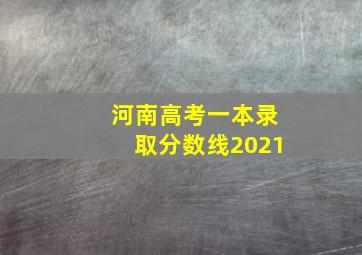 河南高考一本录取分数线2021